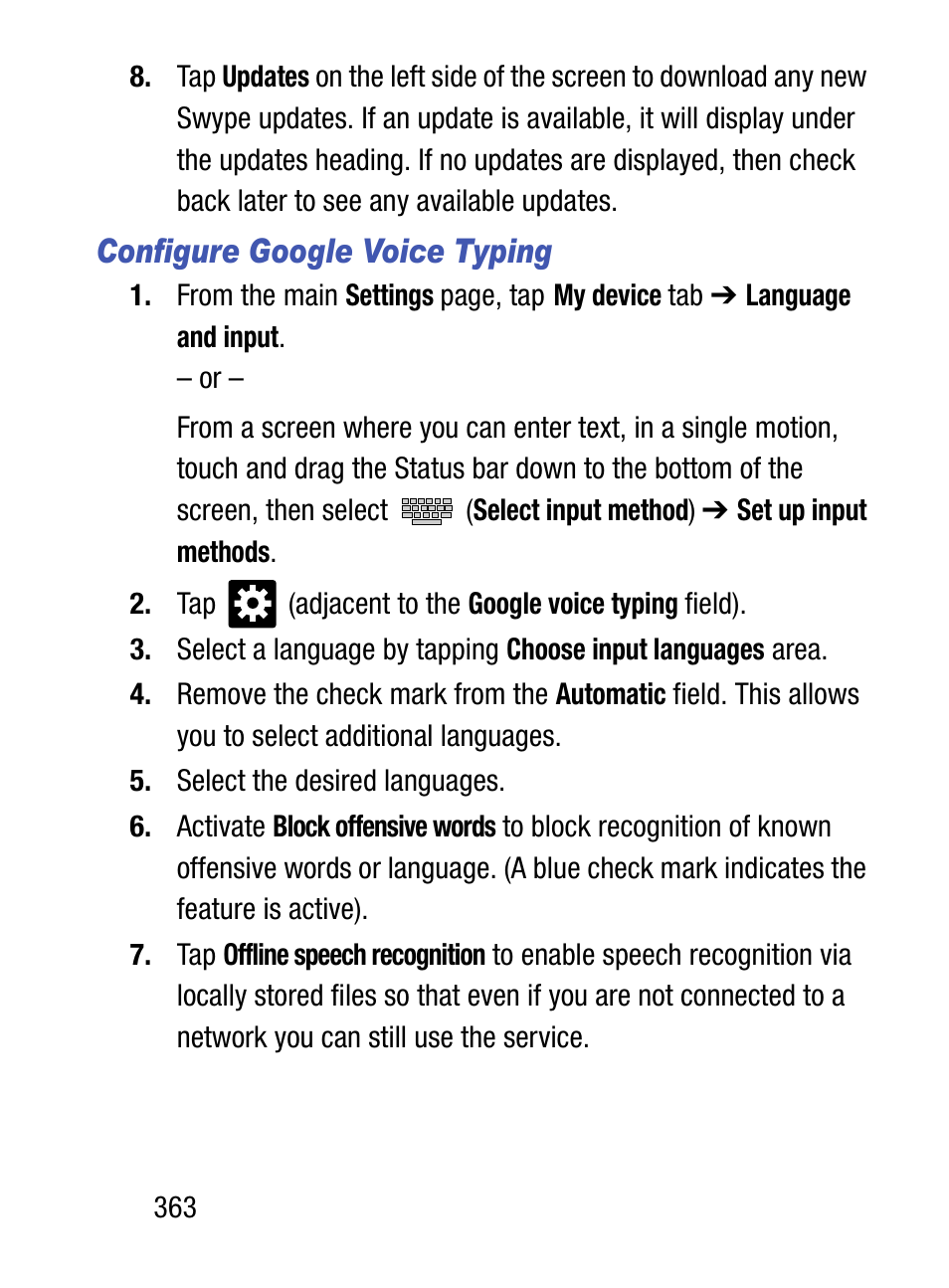 8. Tap Updates on the left side of the screen to download any new Swype updates. If an update is available, it will display under the updates heading. If no updates are displayed, then check back later to see any available updates.

Configure Google Voice Typing

1. From the main Settings page, tap My device tab ➔ Language and input.

– or –

From a screen where you can enter text, in a single motion, touch and drag the Status bar down to the bottom of the screen, then select (Select input method) ➔ Set up input methods.

2. Tap (adjacent to the Google voice typing field).

3. Select a language by tapping Choose input languages area.

4. Remove the check mark from the Automatic field. This allows you to select additional languages.

5. Select the desired languages.

6. Activate Block offensive words to block recognition of known offensive words or language. (A blue check mark indicates the feature is active).

7. Tap Offline speech recognition to enable speech recognition via locally stored files so that even if you are not connected to a network you can still use the service.

363